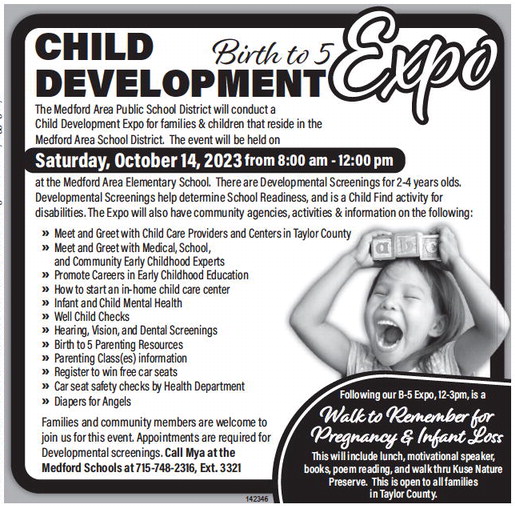 CHILD DEVELOPMENT Birth to 5 Expo

The Medford Area Public School District will conduct a Child Development Expo for families & children that reside in the Medford Area School District. The event will be held on

Saturday, October 14, 2023 from 8:00 am - 12:00 pm

at the Medford Area Elementary School. There are Developmental Screenings for 2-4 years olds. Developmental Screenings help determine School Readiness, and is a Child Find activity for disabilities. The Expo will also have community agencies, activities & information on the following:

» Meet and Greet with Child Care Providers and Centers in Taylor County
» Meet and Greet with Medical, School, and Community Early Childhood Experts
» Promote Careers in Early Childhood Education
» How to start an in-home child care center
» Infant and Child Mental Health
» Well Child Checks
» Hearing, Vision, and Dental Screenings
» Birth to 5 Parenting Resources
» Parenting Class(es) information
» Register to win free car seats
» Car seat safety checks by Health Department
» Diapers for Angels

Families and community members are welcome to join us for this event. Appointments are required for Developmental screenings. Call Mya at the Medford Schools at 715-748-2316, Ext. 3321

abc

Following our B-5 Expo, 12-3pm, is a

Walk to Remember for Pregnancy & Infant Loss

This will include lunch, motivational speaker, books, poem reading, and walk thru Kuse Nature Preserve. This is open to all families in Taylor County.

142346